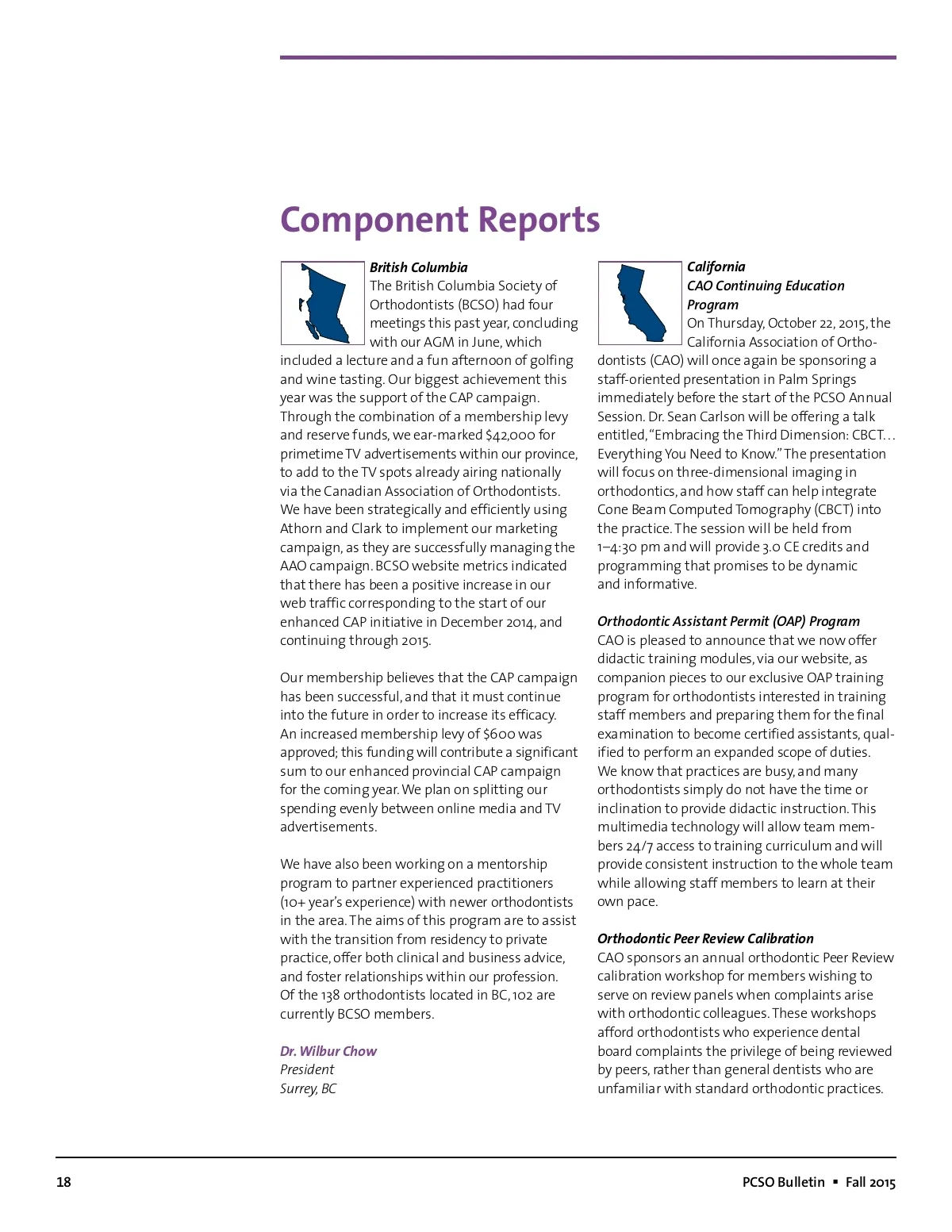 Component Reports

British Columbia
The British Columbia Society of Orthodontists (BCSO) had four meetings this past year, concluding with our AGM in June, which included a lecture and a fun afternoon of golfing and wine tasting. Our biggest achievement this year was the support of the CAP campaign. Through the combination of a membership levy and reserve funds, we ear-marked $42,000 for primetime TV advertisements within our province, to add to the TV spots already airing nationally via the Canadian Association of Orthodontists. We have been strategically and efficiently using Athorn and Clark to implement our marketing campaign, as they are successfully managing the AAO campaign. BCSO website metrics indicated that there has been a positive increase in our web traffic corresponding to the start of our enhanced CAP initiative in December 2014, and continuing through 2015.

Our membership believes that the CAP campaign has been successful, and that it must continue into the future in order to increase its efficacy. An increased membership levy of $600 was approved; this funding will contribute a significant sum to our enhanced provincial CAP campaign for the coming year. We plan on splitting our spending evenly between online media and TV advertisements.

We have also been working on a mentorship program to partner experienced practitioners (10+ year's experience) with newer orthodontists in the area. The aims of this program are to assist with the transition from residency to private practice, offer both clinical and business advice, and foster relationships within our profession. Of the 138 orthodontists located in BC, 102 are currently BCSO members.

Dr. Wilbur Chow
President
Surrey, BC

California
CAO Continuing Education Program
On Thursday, October 22, 2015, the California Association of Orthodontists (CAO) will once again be sponsoring a staff-oriented presentation in Palm Springs immediately before the start of the PCSO Annual Session. Dr. Sean Carlson will be offering a talk entitled, "Embracing the Third Dimension: CBCT… Everything You Need to Know." The presentation will focus on three-dimensional imaging in orthodontics, and how staff can help integrate Cone Beam Computed Tomography (CBCT) into the practice. The session will be held from 1–4:30 pm and will provide 3.0 CE credits and programming that promises to be dynamic and informative.

Orthodontic Assistant Permit (OAP) Program
CAO is pleased to announce that we now offer didactic training modules, via our website, as companion pieces to our exclusive OAP training program for orthodontists interested in training staff members and preparing them for the final examination to become certified assistants, qualified to perform an expanded scope of duties. We know that practices are busy, and many orthodontists simply do not have the time or inclination to provide didactic instruction. This multimedia technology will allow team members 24/7 access to training curriculum and will provide consistent instruction to the whole team while allowing staff members to learn at their own pace.

Orthodontic Peer Review Calibration
CAO sponsors an annual orthodontic Peer Review calibration workshop for members wishing to serve on review panels when complaints arise with orthodontic colleagues. These workshops afford orthodontists who experience dental board complaints the privilege of being reviewed by peers, rather than general dentists who are unfamiliar with standard orthodontic practices.

18

PCSO Bulletin ▪ Fall 2015